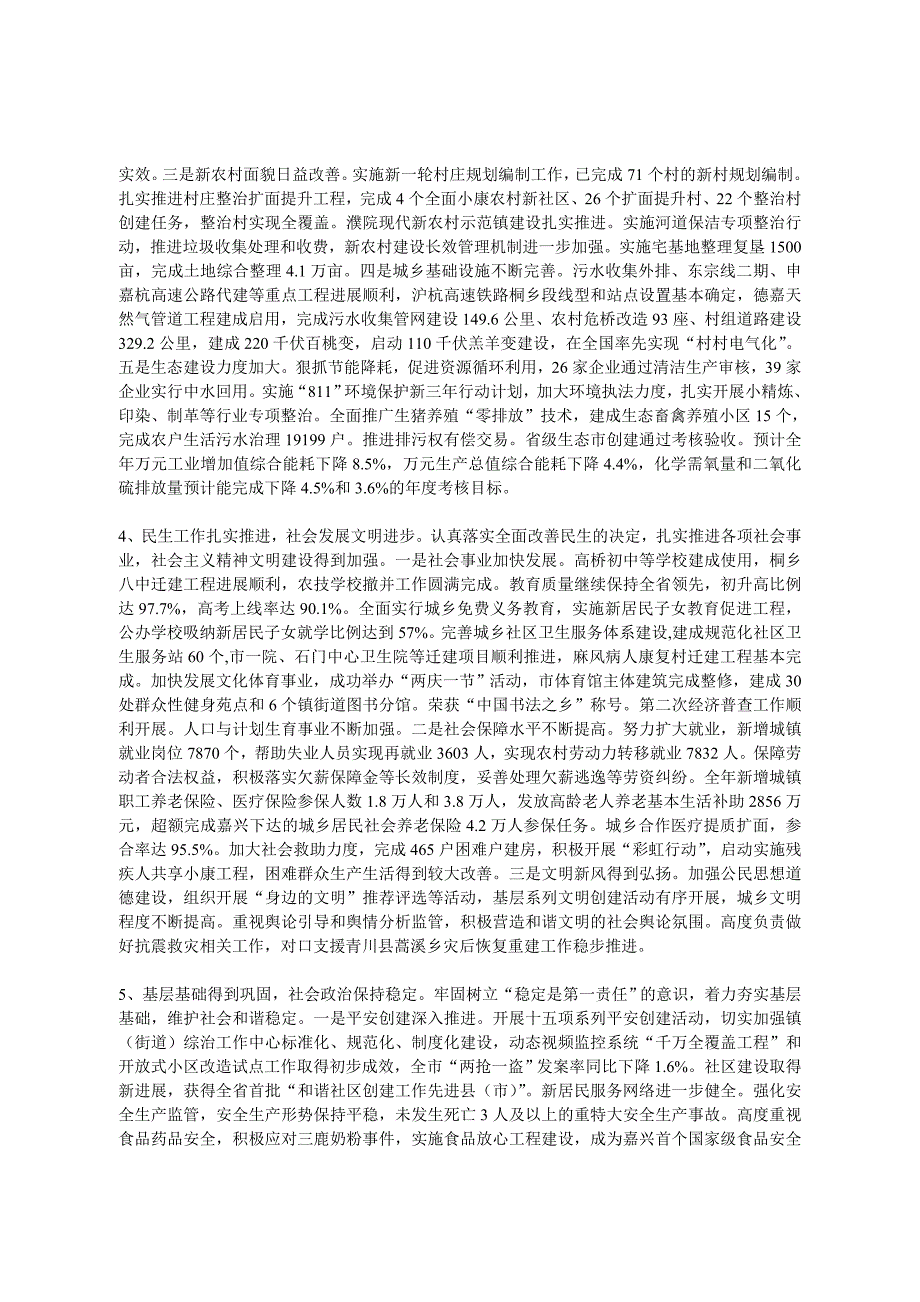 实效。三是新农村面貌日益改善。实施新一轮村庄规划编制工作，已完成 71 个村的新村规划编制。扎实推进村庄整治扩面提升工程，完成 4 个全面小康农村新社区、26 个扩面提升村、22 个整治村创建任务，整治村实现全覆盖。濮院现代新农村示范镇建设扎实推进。实施河道保洁专项整治行动，推进垃圾收集处理和收费，新农村建设长效管理机制进一步加强。实施宅基地整理复垦 1500 亩，完成土地综合整理 4.1 万亩。四是城乡基础设施不断完善。污水收集外排、东宗线二期、申嘉杭高速公路代建等重点工程进展顺利，沪杭高速铁路桐乡段线型和站点设置基本确定，德嘉天然气管道工程建成启用，完成污水收集管网建设 149.6 公里、农村危桥改造 93 座、村组道路建设 329.2 公里，建成 220 千伏百桃变，启动 110 千伏羔羊变建设，在全国率先实现“村村电气化”。五是生态建设力度加大。狠抓节能降耗，促进资源循环利用，26 家企业通过清洁生产审核，39 家企业实行中水回用。实施“811”环境保护新三年行动计划，加大环境执法力度，扎实开展小精炼、印染、制革等行业专项整治。全面推广生猪养殖“零排放”技术，建成生态畜禽养殖小区 15 个，完成农户生活污水治理 19199 户。推进排污权有偿交易。省级生态市创建通过考核验收。预计全年万元工业增加值综合能耗下降 8.5%，万元生产总值综合能耗下降 4.4%，化学需氧量和二氧化硫排放量预计能完成下降 4.5%和 3.6%的年度考核目标。

4、民生工作扎实推进，社会发展文明进步。认真落实全面改善民生的决定，扎实推进各项社会事业，社会主义精神文明建设得到加强。一是社会事业加快发展。高桥初中等学校建成使用，桐乡八中迁建工程进展顺利，农技学校撤并工作圆满完成。教育质量继续保持全省领先，初升高比例达 97.7%，高考上线率达 90.1%。全面实行城乡免费义务教育，实施新居民子女教育促进工程，公办学校吸纳新居民子女就学比例达到 57%。完善城乡社区卫生服务体系建设，建成规范化社区卫生服务站 60 个，市一院、石门中心卫生院等迁建项目顺利推进，麻风病人康复村迁建工程基本完成。加快发展文化体育事业，成功举办“两庆一节”活动，市体育馆主体建筑完成整修，建成 30 处群众性健身苑点和 6 个镇街道图书分馆。荣获“中国书法之乡”称号。第二次经济普查工作顺利开展。人口与计划生育事业不断加强。二是社会保障水平不断提高。努力扩大就业，新增城镇就业岗位 7870 个，帮助失业人员实现再就业 3603 人，实现农村劳动力转移就业 7832 人。保障劳动者合法权益，积极落实欠薪保障金等长效制度，妥善处理欠薪逃逸等劳资纠纷。全年新增城镇职工养老保险、医疗保险参保人数 1.8 万人和 3.8 万人，发放高龄老人养老基本生活补助 2856 万元，超额完成嘉兴下达的城乡居民社会养老保险 4.2 万人参保任务。城乡合作医疗提质扩面，参合率达 95.5%。加大社会救助力度，完成 465 户困难户建房，积极开展“彩虹行动”，启动实施残疾人共享小康工程，困难群众生产生活得到较大改善。三是文明新风得到弘扬。加强公民思想道德建设，组织开展“身边的文明”推荐评选等活动，基层系列文明创建活动有序开展，城乡文明程度不断提高。重视舆论引导和舆情分析监管，积极营造和谐文明的社会舆论氛围。高度负责做好抗震救灾相关工作，对口支援青川县蒿溪乡灾后恢复重建工作稳步推进。

5、基层基础得到巩固，社会政治保持稳定。牢固树立“稳定是第一责任”的意识，着力夯实基层基础，维护社会和谐稳定。一是平安创建深入推进。开展十五项系列平安创建活动，切实加强镇（街道）综治工作中心标准化、规范化、制度化建设，动态视频监控系统“千万全覆盖工程”和开放式小区改造试点工作取得初步成效，全市“两抢一盗”发案率同比下降 1.6%。社区建设取得新进展，获得全省首批“和谐社区创建工作先进县（市）”。新居民服务网络进一步健全。强化安全生产监管，安全生产形势保持平稳，未发生死亡 3 人及以上的重特大安全生产事故。高度重视食品药品安全，积极应对三鹿奶粉事件，实施食品放心工程建设，成为嘉兴首个国家级食品安全